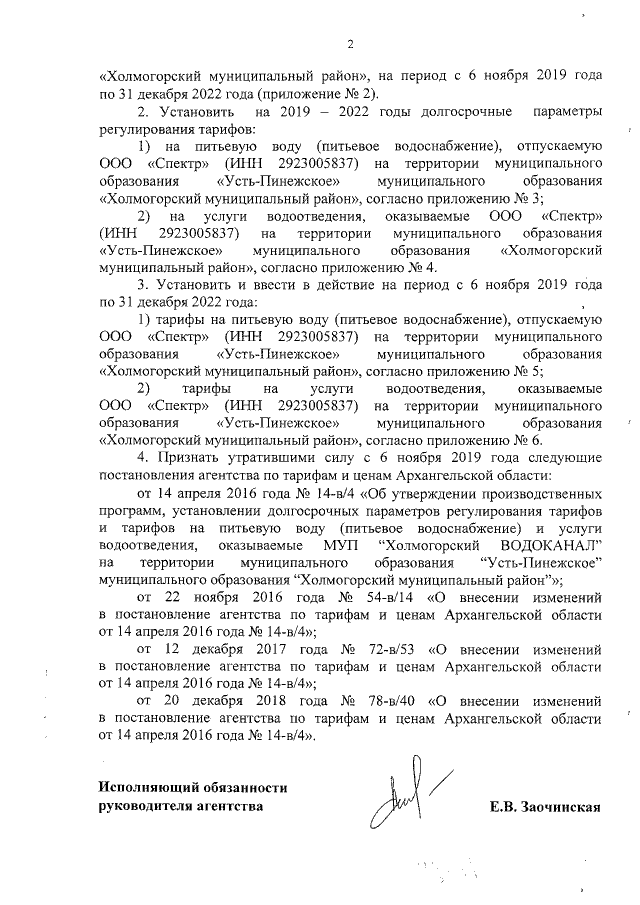 2

«Холмогорский муниципальный район», на период с 6 ноября 2019 года по 31 декабря 2022 года (приложение № 2).

2. Установить на 2019 – 2022 годы долгосрочные параметры регулирования тарифов:

1) на питьевую воду (питьевое водоснабжение), отпускаемую ООО «Спектр» (ИНН 2923005837) на территории муниципального образования «Усть-Пинежское» муниципального образования «Холмогорский муниципальный район», согласно приложению № 3;

2) на услуги водоотведения, оказываемые ООО «Спектр» (ИНН 2923005837) на территории муниципального образования «Усть-Пинежское» муниципального образования «Холмогорский муниципальный район», согласно приложению № 4.

3. Установить и ввести в действие на период с 6 ноября 2019 года по 31 декабря 2022 года:

1) тарифы на питьевую воду (питьевое водоснабжение), отпускаемую ООО «Спектр» (ИНН 2923005837) на территории муниципального образования «Усть-Пинежское» муниципального образования «Холмогорский муниципальный район», согласно приложению № 5;

2) тарифы на услуги водоотведения, оказываемые ООО «Спектр» (ИНН 2923005837) на территории муниципального образования «Усть-Пинежское» муниципального образования «Холмогорский муниципальный район», согласно приложению № 6.

4. Признать утратившими силу с 6 ноября 2019 года следующие постановления агентства по тарифам и ценам Архангельской области:

от 14 апреля 2016 года № 14-в/4 «Об утверждении производственных программ, установлении долгосрочных параметров регулирования тарифов и тарифов на питьевую воду (питьевое водоснабжение) и услуги водоотведения, оказываемые МУП “Холмогорский ВОДОКАНАЛ” на территории муниципального образования “Усть-Пинежское” муниципального образования “Холмогорский муниципальный район”»;

от 22 ноября 2016 года № 54-в/14 «О внесении изменений в постановление агентства по тарифам и ценам Архангельской области от 14 апреля 2016 года № 14-в/4»;

от 12 декабря 2017 года № 72-в/53 «О внесении изменений в постановление агентства по тарифам и ценам Архангельской области от 14 апреля 2016 года № 14-в/4»;

от 20 декабря 2018 года № 78-в/40 «О внесении изменений в постановление агентства по тарифам и ценам Архангельской области от 14 апреля 2016 года № 14-в/4».

Исполняющий обязанности руководителя агентства

Е.В. Заочинская